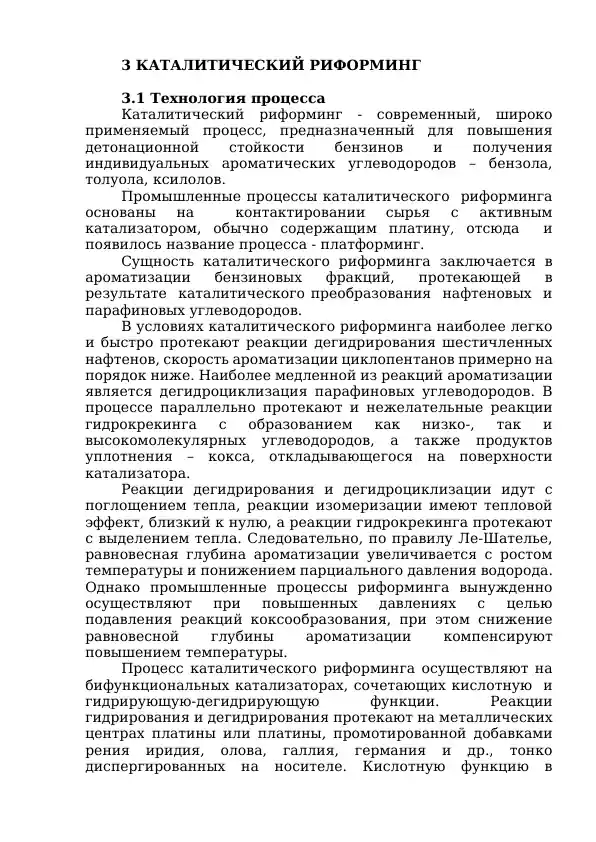 3 КАТАЛИТИЧЕСКИЙ РИФОРМИНГ

3.1 Технология процесса

Каталитический риформинг - современный, широко применяемый процесс, предназначенный для повышения детонационной стойкости бензинов и получения индивидуальных ароматических углеводородов – бензола, толуола, ксилолов.

Промышленные процессы каталитического риформинга основаны на контактировании сырья с активным катализатором, обычно содержащим платину, отсюда и появилось название процесса - платформинг.

Сущность каталитического риформинга заключается в ароматизации бензиновых фракций, протекающей в результате каталитического преобразования нафтеновых и парафиновых углеводородов.

В условиях каталитического риформинга наиболее легко и быстро протекают реакции дегидрирования шестичленных нафтенов, скорость ароматизации циклопентанов примерно на порядок ниже. Наиболее медленной из реакций ароматизации является дегидроциклизация парафиновых углеводородов. В процессе параллельно протекают и нежелательные реакции гидрокрекинга с образованием как низко-, так и высокомолекулярных углеводородов, а также продуктов уплотнения – кокса, откладывающегося на поверхности катализатора.

Реакции дегидрирования и дегидроциклизации идут с поглощением тепла, реакции изомеризации имеют тепловой эффект, близкий к нулю, а реакции гидрокрекинга протекают с выделением тепла. Следовательно, по правилу Ле-Шателье, равновесная глубина ароматизации увеличивается с ростом температуры и понижением парциального давления водорода. Однако промышленные процессы риформинга вынужденно осуществляют при повышенных давлениях с целью подавления реакций коксообразования, при этом снижение равновесной глубины ароматизации компенсируют повышением температуры.

Процесс каталитического риформинга осуществляют на бифункциональных катализаторах, сочетающих кислотную и гидрирующую-дегидрирующую функции. Реакции гидрирования и дегидрирования протекают на металлических центрах платины или платины, промотированной добавками рения иридия, олова, галлия, германия и др., тонко диспергированных на носителе. Кислотную функцию в